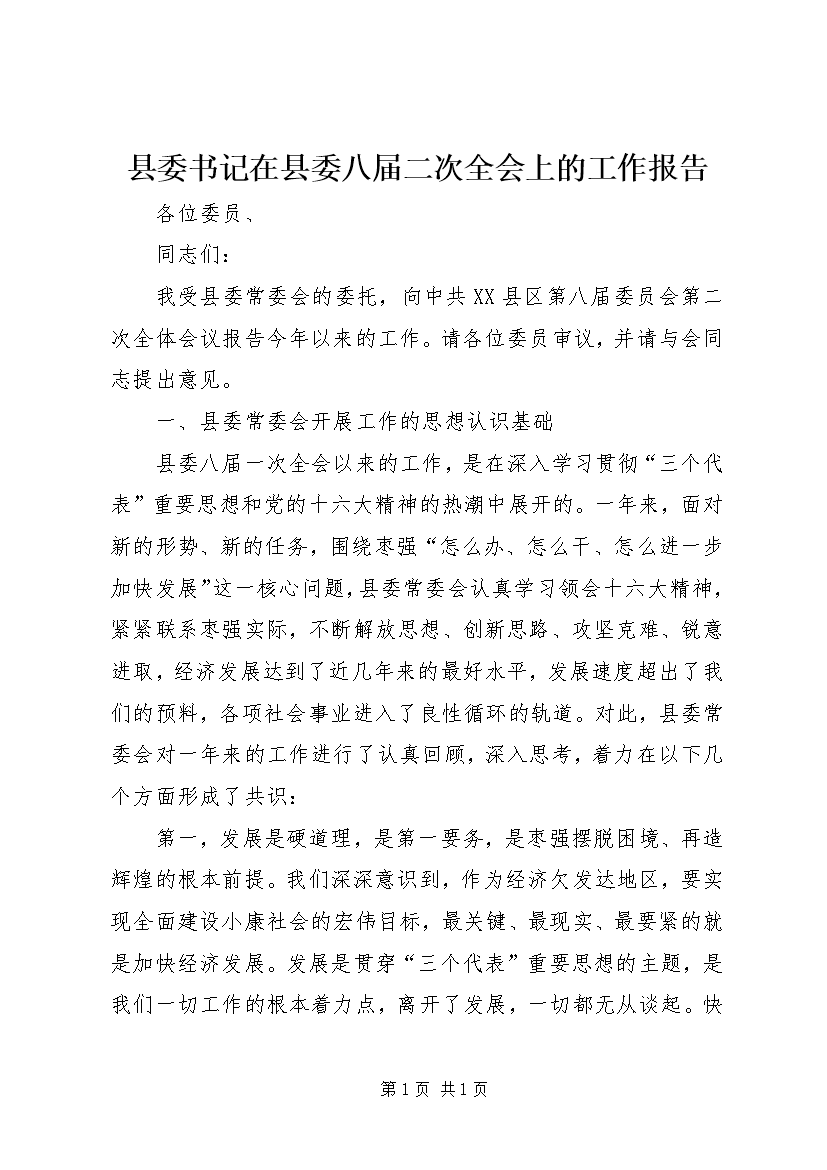 县委书记在县委八届二次全会上的工作报告

各位委员、

同志们：

我受县委常委会的委托，向中共XX县区第八届委员会第二次全体会议报告今年以来的工作。请各位委员审议，并请与会同志提出意见。

一、县委常委会开展工作的思想认识基础

县委八届一次全会以来的工作，是在深入学习贯彻“三个代表”重要思想和党的十六大精神的热潮中展开的。一年来，面对新的形势、新的任务，围绕枣强“怎么办、怎么干、怎么进一步加快发展”这一核心问题，县委常委会认真学习领会十六大精神，紧紧联系枣强实际，不断解放思想、创新思路、攻坚克难、锐意进取，经济发展达到了近几年来的最好水平，发展速度超出了我们的预料，各项社会事业进入了良性循环的轨道。对此，县委常委会对一年来的工作进行了认真回顾，深入思考，着力在以下几个方面形成了共识：

第一，发展是硬道理，是第一要务，是枣强摆脱困境、再造辉煌的根本前提。我们深深意识到，作为经济欠发达地区，要实现全面建设小康社会的宏伟目标，最关键、最现实、最要紧的就是加快经济发展。发展是贯穿“三个代表”重要思想的主题，是我们一切工作的根本着力点，离开了发展，一切都无从谈起。快

第1页 共1页